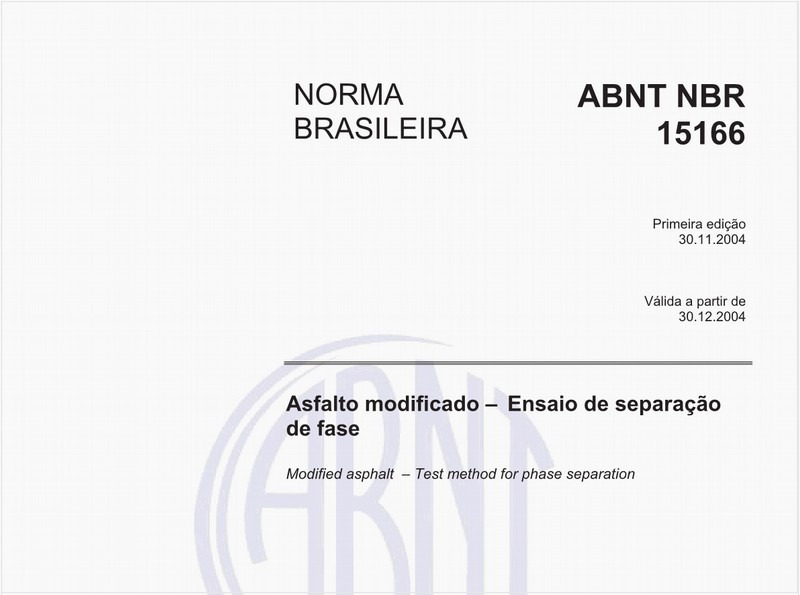 NORMA BRASILEIRA

ABNT NBR 15166

Primeira edição
30.11.2004

Válida a partir de
30.12.2004

Asfalto modificado – Ensaio de separação de fase

Modified asphalt – Test method for phase separation

ABNT